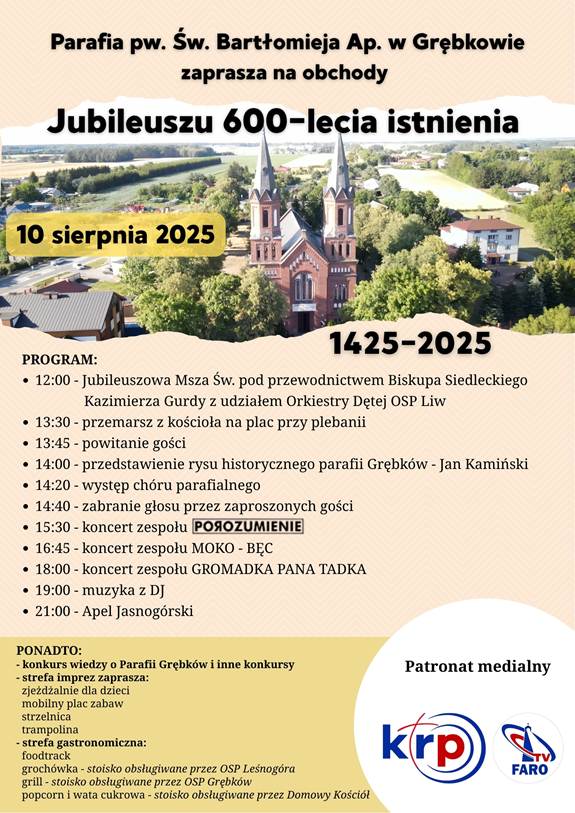 Parafia pw. Św. Bartłomieja Ap. w Grębkowie
zaprasza na obchody

Jubileuszu 600-lecia istnienia

10 sierpnia 2025

1425-2025

PROGRAM:
• 12:00 - Jubileuszowa Msza Św. pod przewodnictwem Biskupa Siedleckiego Kazimierza Gurdy z udziałem Orkiestry Dętej OSP Liw
• 13:30 - przemarsz z kościoła na plac przy plebanii
• 13:45 - powitanie gości
• 14:00 - przedstawienie rysu historycznego parafii Grębków - Jan Kamiński
• 14:20 - występ chóru parafialnego
• 14:40 - zabranie głosu przez zaproszonych gości
• 15:30 - koncert zespołu POROZUMIENIE
• 16:45 - koncert zespołu MOKO - BĘC
• 18:00 - koncert zespołu GROMADKA PANA TADKA
• 19:00 - muzyka z DJ
• 21:00 - Apel Jasnogórski

PONADTO:
- konkurs wiedzy o Parafii Grębków i inne konkursy
- strefa imprez zaprasza:
zjeżdżalnie dla dzieci
mobilny plac zabaw
strzelnica
trampolina
- strefa gastronomiczna:
foodtrack
grochówka - stoisko obsługiwane przez OSP Leśnogóra
grill - stoisko obsługiwane przez OSP Grębków
popcorn i wata cukrowa - stoisko obsługiwane przez Domowy Kościół

Patronat medialny

krp

TV FARO